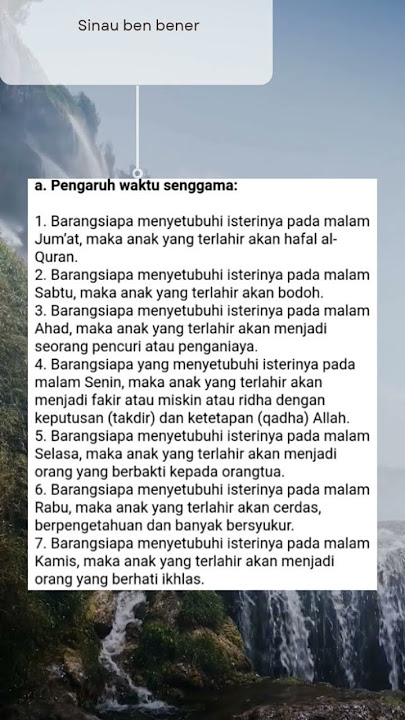 Sinau ben bener

a. Pengaruh waktu senggama:

1. Barangsiapa menyetubuhi isterinya pada malam Jum'at, maka anak yang terlahir akan hafal al-Quran.
2. Barangsiapa menyetubuhi isterinya pada malam Sabtu, maka anak yang terlahir akan bodoh.
3. Barangsiapa menyetubuhi isterinya pada malam Ahad, maka anak yang terlahir akan menjadi seorang pencuri atau penganiaya.
4. Barangsiapa yang menyetubuhi isterinya pada malam Senin, maka anak yang terlahir akan menjadi fakir atau miskin atau ridha dengan keputusan (takdir) dan ketetapan (qadha) Allah.
5. Barangsiapa menyetubuhi isterinya pada malam Selasa, maka anak yang terlahir akan menjadi orang yang berbakti kepada orangtua.
6. Barangsiapa menyetubuhi isterinya pada malam Rabu, maka anak yang terlahir akan cerdas, berpengetahuan dan banyak bersyukur.
7. Barangsiapa menyetubuhi isterinya pada malam Kamis, maka anak yang terlahir akan menjadi orang yang berhati ikhlas.